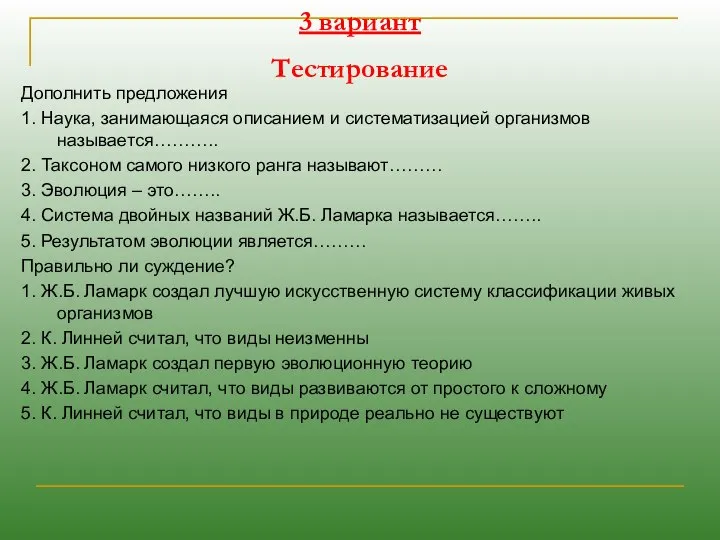 3 вариант

Тестирование

Дополнить предложения

1. Наука, занимающаяся описанием и систематизацией организмов называется………..

2. Таксоном самого низкого ранга называют………

3. Эволюция – это……..

4. Система двойных названий Ж.Б. Ламарка называется……..

5. Результатом эволюции является………

Правильно ли суждение?

1. Ж.Б. Ламарк создал лучшую искусственную систему классификации живых организмов

2. К. Линней считал, что виды неизменны

3. Ж.Б. Ламарк создал первую эволюционную теорию

4. Ж.Б. Ламарк считал, что виды развиваются от простого к сложному

5. К. Линней считал, что виды в природе реально не существуют